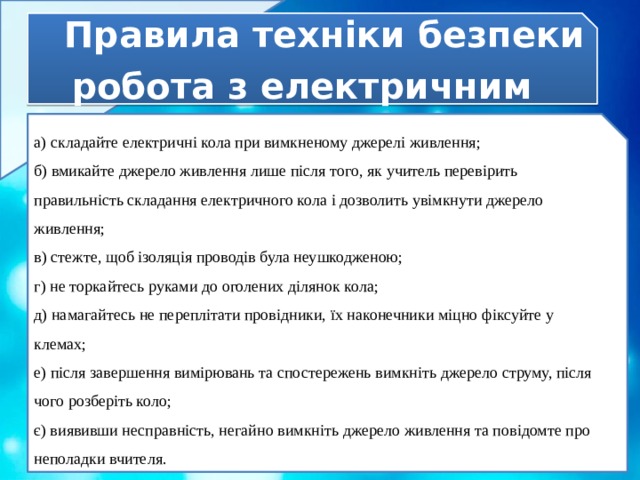 Правила техніки безпеки робота з електричним

а) складайте електричні кола при вимкненому джерелі живлення;
б) вмикайте джерело живлення лише після того, як учитель перевірить правильність складання електричного кола і дозволить увімкнути джерело живлення;
в) стежте, щоб ізоляція проводів була неушкодженою;
г) не торкайтесь руками до оголених ділянок кола;
д) намагайтесь не переплітати провідники, їх наконечники міцно фіксуйте у клемах;
е) після завершення вимірювань та спостережень вимкніть джерело струму, після чого розберіть коло;
є) виявивши несправність, негайно вимкніть джерело живлення та повідомте про неполадки вчителя.